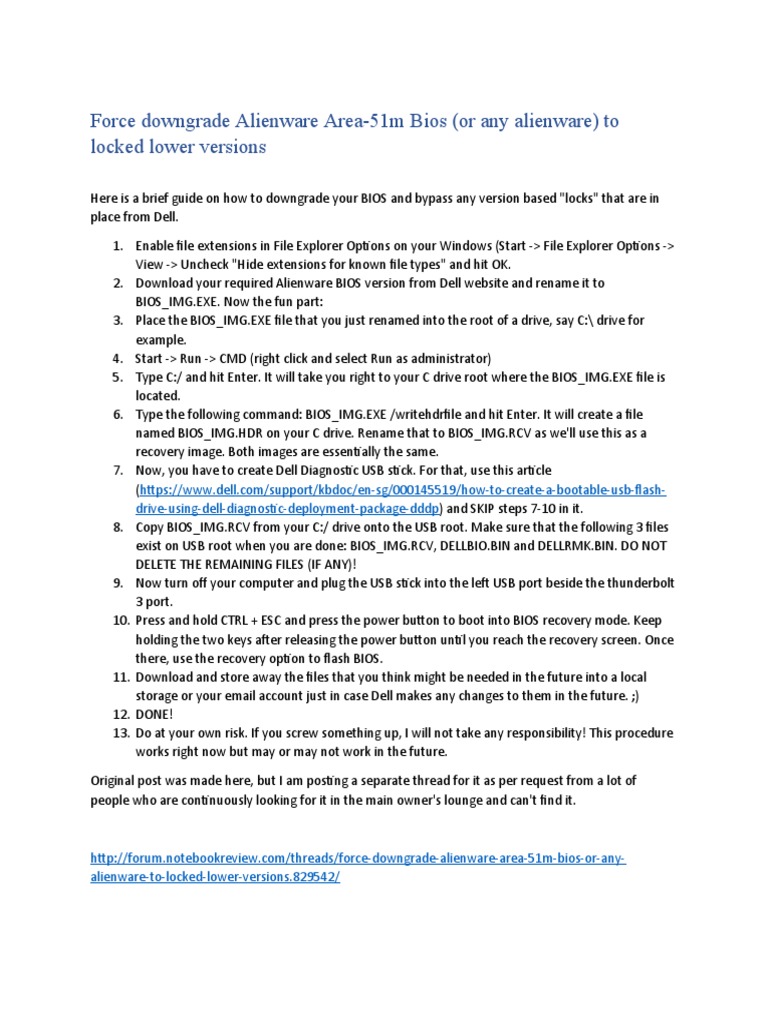 Force downgrade Alienware Area-51m Bios (or any alienware) to locked lower versions

Here is a brief guide on how to downgrade your BIOS and bypass any version based "locks" that are in place from Dell.

1. Enable file extensions in File Explorer Options on your Windows (Start -> File Explorer Options -> View -> Uncheck "Hide extensions for known file types" and hit OK.
2. Download your required Alienware BIOS version from Dell website and rename it to BIOS_IMG.EXE. Now the fun part:
3. Place the BIOS_IMG.EXE file that you just renamed into the root of a drive, say C:\ drive for example.
4. Start -> Run -> CMD (right click and select Run as administrator)
5. Type C:/ and hit Enter. It will take you right to your C drive root where the BIOS_IMG.EXE file is located.
6. Type the following command: BIOS_IMG.EXE /writehdrfile and hit Enter. It will create a file named BIOS_IMG.HDR on your C drive. Rename that to BIOS_IMG.RCV as we'll use this as a recovery image. Both images are essentially the same.
7. Now, you have to create Dell Diagnostic USB stick. For that, use this article (https://www.dell.com/support/kbdoc/en-sg/000145519/how-to-create-a-bootable-usb-flash-drive-using-dell-diagnostic-deployment-package-dddp) and SKIP steps 7-10 in it.
8. Copy BIOS_IMG.RCV from your C:/ drive onto the USB root. Make sure that the following 3 files exist on USB root when you are done: BIOS_IMG.RCV, DELLBIO.BIN and DELLRMK.BIN. DO NOT DELETE THE REMAINING FILES (IF ANY)!
9. Now turn off your computer and plug the USB stick into the left USB port beside the thunderbolt 3 port.
10. Press and hold CTRL + ESC and press the power button to boot into BIOS recovery mode. Keep holding the two keys after releasing the power button until you reach the recovery screen. Once there, use the recovery option to flash BIOS.
11. Download and store away the files that you think might be needed in the future into a local storage or your email account just in case Dell makes any changes to them in the future. ;)
12. DONE!
13. Do at your own risk. If you screw something up, I will not take any responsibility! This procedure works right now but may or may not work in the future.

Original post was made here, but I am posting a separate thread for it as per request from a lot of people who are continuously looking for it in the main owner's lounge and can't find it.

http://forum.notebookreview.com/threads/force-downgrade-alienware-area-51m-bios-or-any-alienware-to-locked-lower-versions.829542/